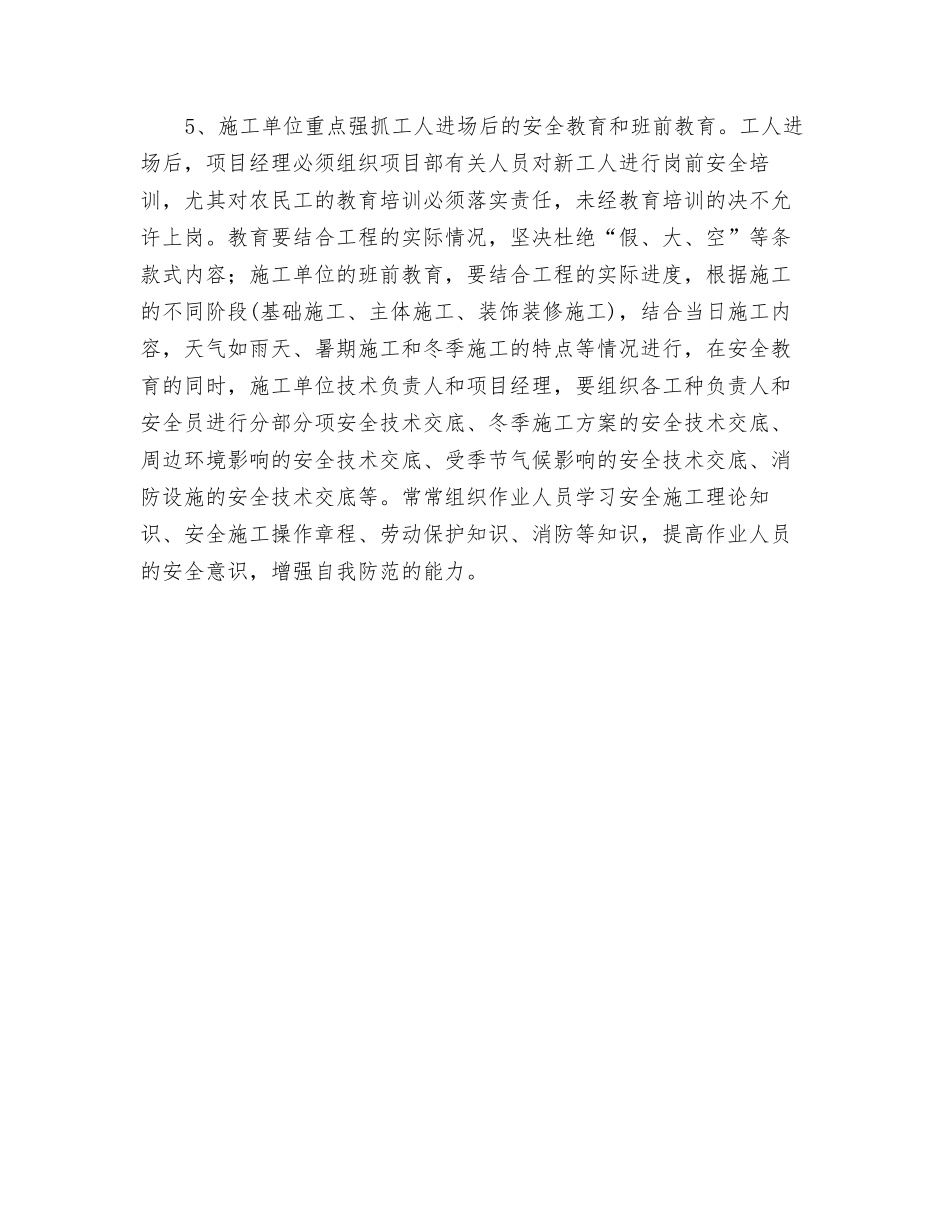 5、施工单位重点强抓工人进场后的安全教育和班前教育。工人进场后，项目经理必须组织项目部有关人员对新工人进行岗前安全培训，尤其对农民工的教育培训必须落实责任，未经教育培训的决不允许上岗。教育要结合工程的实际情况，坚决杜绝“假、大、空”等条款式内容；施工单位的班前教育，要结合工程的实际进度，根据施工的不同阶段(基础施工、主体施工、装饰装修施工)，结合当日施工内容，天气如雨天、暑期施工和冬季施工的特点等情况进行，在安全教育的同时，施工单位技术负责人和项目经理，要组织各工种负责人和安全员进行分部分项安全技术交底、冬季施工方案的安全技术交底、周边环境影响的安全技术交底、受季节气候影响的安全技术交底、消防设施的安全技术交底等。常常组织作业人员学习安全施工理论知识、安全施工操作章程、劳动保护知识、消防等知识，提高作业人员的安全意识，增强自我防范的能力。